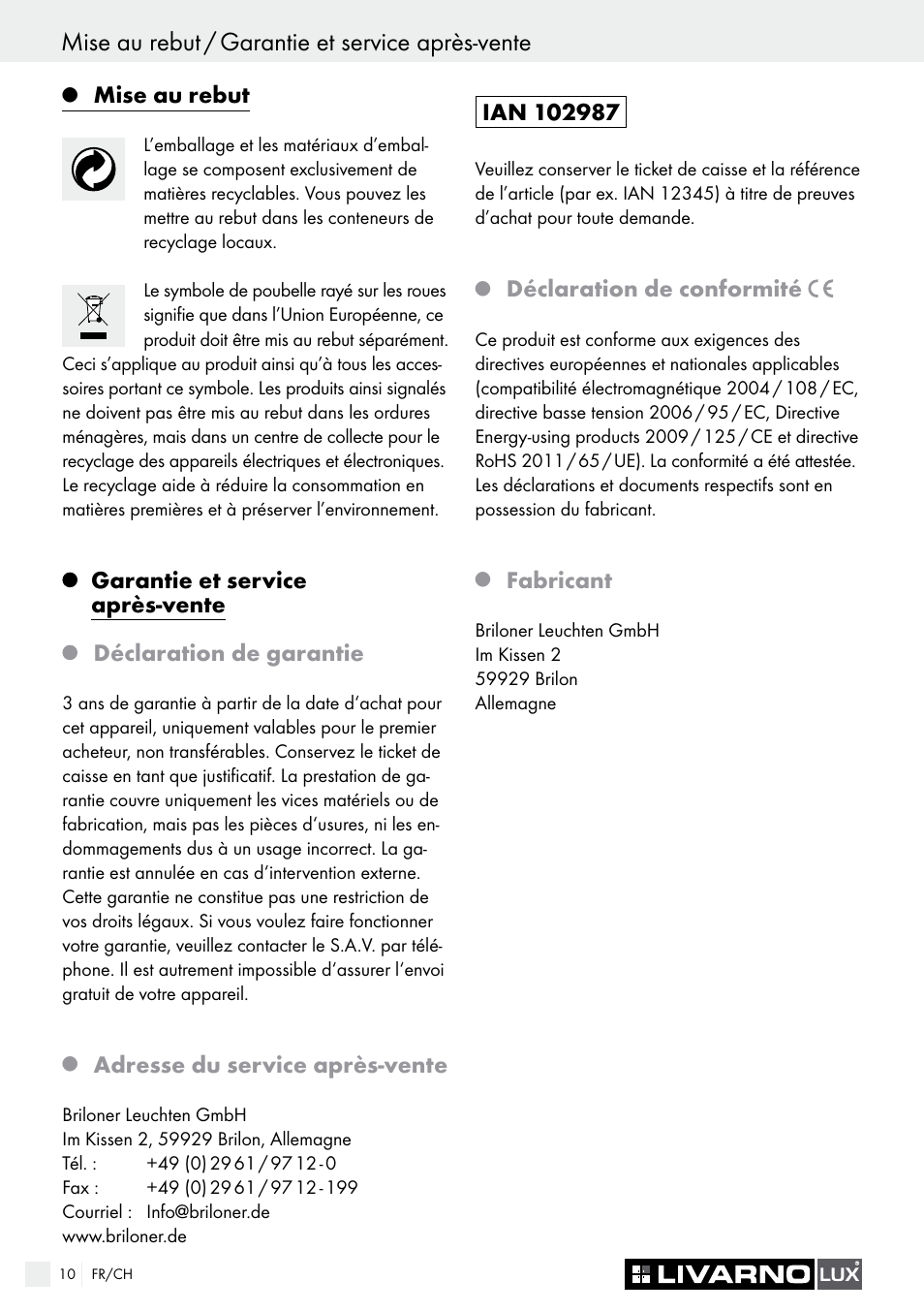 Mise au rebut / Garantie et service après-vente

Mise au rebut

L'emballage et les matériaux d'emballage se composent exclusivement de matières recyclables. Vous pouvez les mettre au rebut dans les conteneurs de recyclage locaux.

Le symbole de poubelle rayé sur les roues signifie que dans l'Union Européenne, ce produit doit être mis au rebut séparément. Ceci s'applique au produit ainsi qu'à tous les accessoires portant ce symbole. Les produits ainsi signalés ne doivent pas être mis au rebut dans les ordures ménagères, mais dans un centre de collecte pour le recyclage des appareils électriques et électroniques. Le recyclage aide à réduire la consommation en matières premières et à préserver l'environnement.

Garantie et service après-vente

Déclaration de garantie

3 ans de garantie à partir de la date d'achat pour cet appareil, uniquement valables pour le premier acheteur, non transférables. Conservez le ticket de caisse en tant que justificatif. La prestation de garantie couvre uniquement les vices matériels ou de fabrication, mais pas les pièces d'usures, ni les endommagements dus à un usage incorrect. La garantie est annulée en cas d'intervention externe. Cette garantie ne constitue pas une restriction de vos droits légaux. Si vous voulez faire fonctionner votre garantie, veuillez contacter le S.A.V. par téléphone. Il est autrement impossible d'assurer l'envoi gratuit de votre appareil.

Adresse du service après-vente

Briloner Leuchten GmbH
Im Kissen 2, 59929 Brilon, Allemagne
Tél. : +49 (0) 29 61 / 97 12 - 0
Fax : +49 (0) 29 61 / 97 12 - 199
Courriel : Info@briloner.de
www.briloner.de

IAN 102987

Veuillez conserver le ticket de caisse et la référence de l'article (par ex. IAN 12345) à titre de preuves d'achat pour toute demande.

Déclaration de conformité CE

Ce produit est conforme aux exigences des directives européennes et nationales applicables (compatibilité électromagnétique 2004 / 108 / EC, directive basse tension 2006 / 95 / EC, Directive Energy-using products 2009 / 125 / CE et directive RoHS 2011 / 65 / UE). La conformité a été attestée. Les déclarations et documents respectifs sont en possession du fabricant.

Fabricant

Briloner Leuchten GmbH
Im Kissen 2
59929 Brilon
Allemagne

10 FR/CH

LIVARNO LUX